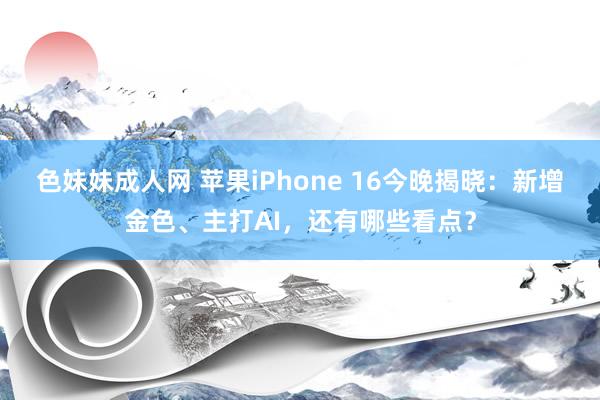 色妹妹成人网 苹果iPhone 16今晚揭晓：新增金色、主打AI，还有哪些看点？